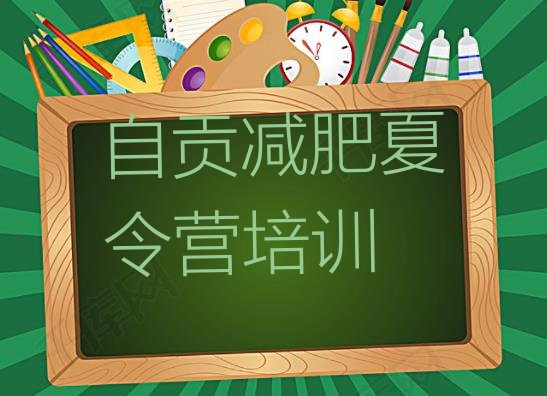 自贡减肥夏令营培训